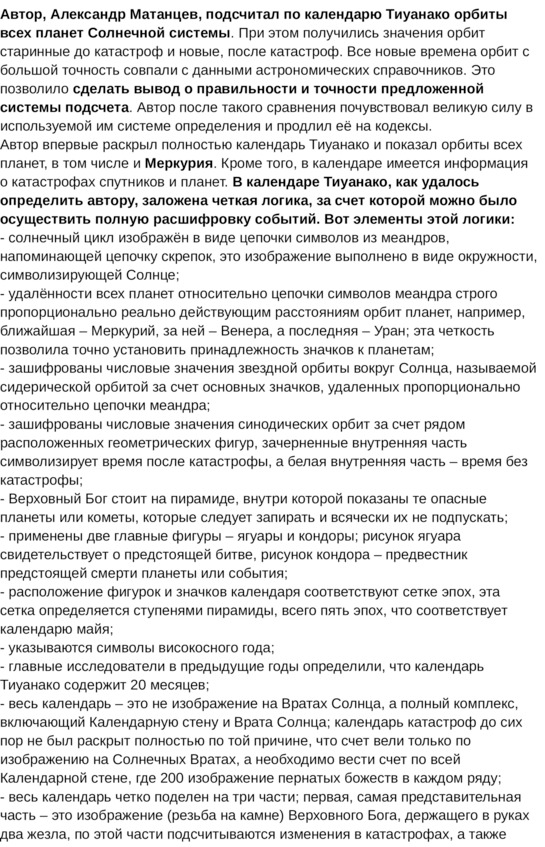 Автор, Александр Матанцев, подсчитал по календарю Тиуанако орбиты всех планет Солнечной системы. При этом получились значения орбит старинные до катастроф и новые, после катастроф. Все новые времена орбит с большой точность совпали с данными астрономических справочников. Это позволило сделать вывод о правильности и точности предложенной системы подсчета. Автор после такого сравнения почувствовал великую силу в используемой им системе определения и продлил её на кодексы.
Автор впервые раскрыл полностью календарь Тиуанако и показал орбиты всех планет, в том числе и Меркурия. Кроме того, в календаре имеется информация о катастрофах спутников и планет. В календаре Тиуанако, как удалось определить автору, заложена четкая логика, за счет которой можно было осуществить полную расшифровку событий. Вот элементы этой логики:
- солнечный цикл изображён в виде цепочки символов из меандров, напоминающей цепочку скрепок, это изображение выполнено в виде окружности, символизирующей Солнце;
- удалённости всех планет относительно цепочки символов меандра строго пропорционально реально действующим расстояниям орбит планет, например, ближайшая – Меркурий, за ней – Венера, а последняя – Уран; эта четкость позволила точно установить принадлежность значков к планетам;
- зашифрованы числовые значения звездной орбиты вокруг Солнца, называемой сидерической орбитой за счет основных значков, удаленных пропорционально относительно цепочки меандра;
- зашифрованы числовые значения синодических орбит за счет рядом расположенных геометрических фигур, зачерненные внутренняя часть символизирует время после катастрофы, а белая внутренняя часть – время без катастрофы;
- Верховный Бог стоит на пирамиде, внутри которой показаны те опасные планеты или кометы, которые следует запирать и всячески их не подпускать;
- применены две главные фигуры – ягуары и кондоры; рисунок ягуара свидетельствует о предстоящей битве, рисунок кондора – предвестник предстоящей смерти планеты или события;
- расположение фигурок и значков календаря соответствуют сетке эпох, эта сетка определяется ступенями пирамиды, всего пять эпох, что соответствует календарю майя;
- указываются символы високосного года;
- главные исследователи в предыдущие годы определили, что календарь Тиуанако содержит 20 месяцев;
- весь календарь – это не изображение на Вратах Солнца, а полный комплекс, включающий Календарную стену и Врата Солнца; календарь катастроф до сих пор не был раскрыт полностью по той причине, что счет вели только по изображению на Солнечных Вратах, а необходимо вести счет по всей Календарной стене, где 200 изображение пернатых божеств в каждом ряду;
- весь календарь четко поделен на три части; первая, самая представительная часть – это изображение (резьба на камне) Верховного Бога, держащего в руках два жезла, по этой части подсчитываются изменения в катастрофах, а также